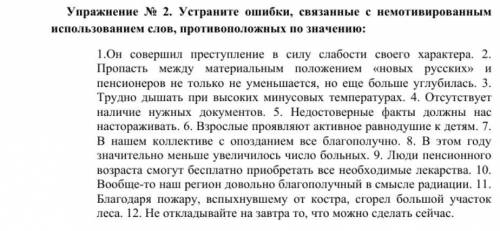 Упражнение № 2. Устраните ошибки, связанные с немотивированным использованием слов, противоположных по значению:

1.Он совершил преступление в силу слабости своего характера. 2. Пропасть между материальным положением «новых русских» и пенсионеров не только не уменьшается, но еще больше углубилась. 3. Трудно дышать при высоких минусовых температурах. 4. Отсутствует наличие нужных документов. 5. Недостоверные факты должны нас настораживать. 6. Взрослые проявляют активное равнодушие к детям. 7. В нашем коллективе с опозданием все благополучно. 8. В этом году значительно меньше увеличилось число больных. 9. Люди пенсионного возраста смогут бесплатно приобретать все необходимые лекарства. 10. Вообще-то наш регион довольно благополучный в смысле радиации. 11. Благодаря пожару, вспыхнувшему от костра, сгорел большой участок леса. 12. Не откладывайте на завтра то, что можно сделать сейчас.